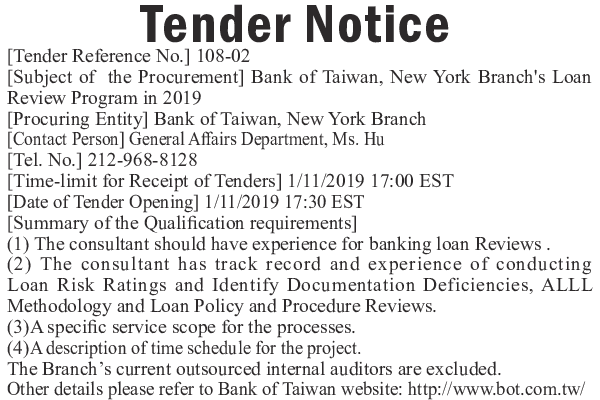 Tender Notice

[Tender Reference No.] 108-02

[Subject of the Procurement] Bank of Taiwan, New York Branch's Loan Review Program in 2019

[Procuring Entity] Bank of Taiwan, New York Branch

[Contact Person] General Affairs Department, Ms. Hu

[Tel. No.] 212-968-8128

[Time-limit for Receipt of Tenders] 1/11/2019 17:00 EST

[Date of Tender Opening] 1/11/2019 17:30 EST

[Summary of the Qualification requirements]

(1) The consultant should have experience for banking loan Reviews .

(2) The consultant has track record and experience of conducting Loan Risk Ratings and Identify Documentation Deficiencies, ALLL Methodology and Loan Policy and Procedure Reviews.

(3)A specific service scope for the processes.

(4)A description of time schedule for the project.

The Branch's current outsourced internal auditors are excluded.

Other details please refer to Bank of Taiwan website: http://www.bot.com.tw/